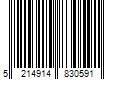 5 214914 830591